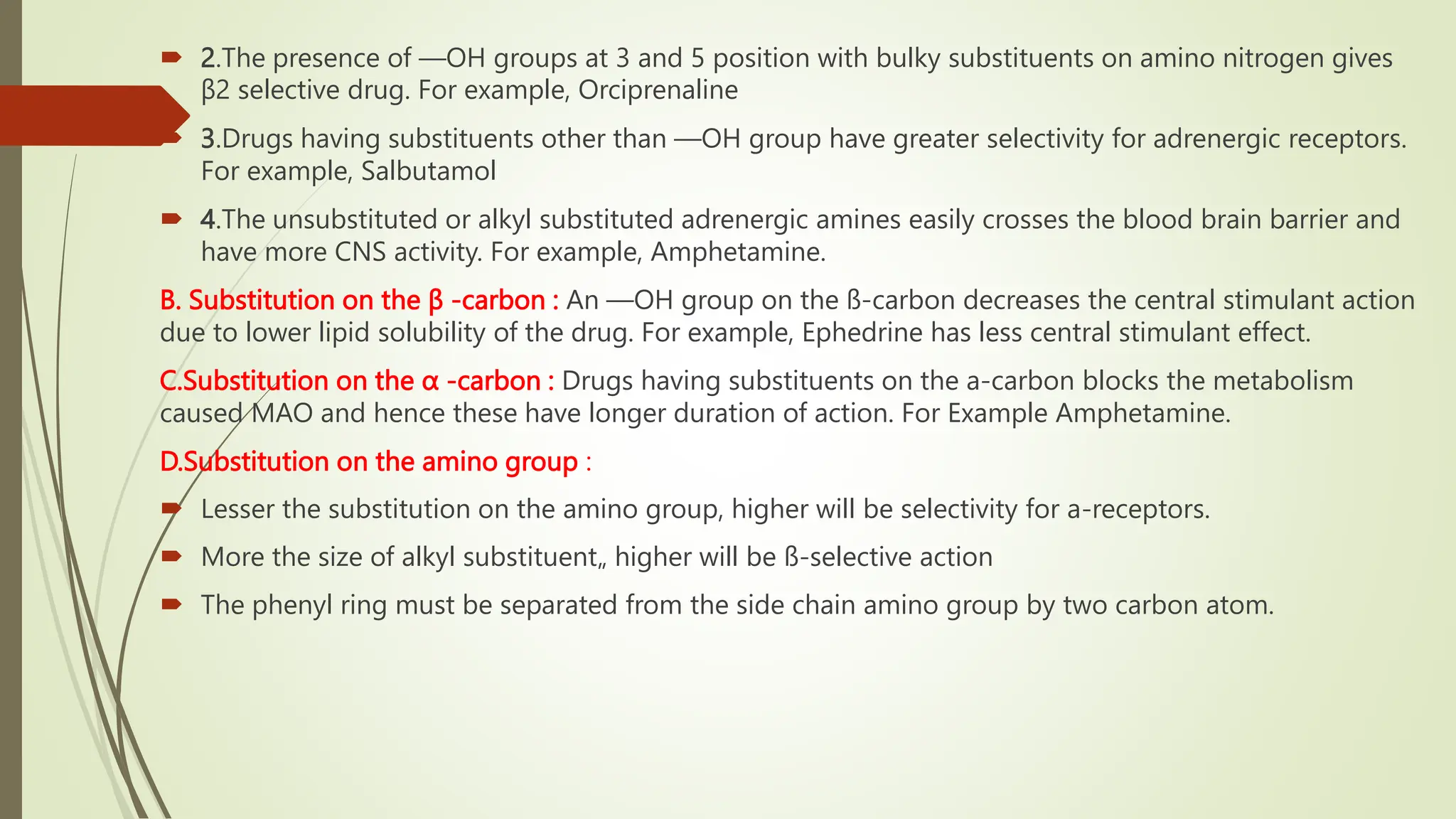 2.The presence of —OH groups at 3 and 5 position with bulky substituents on amino nitrogen gives β2 selective drug. For example, Orciprenaline

3.Drugs having substituents other than —OH group have greater selectivity for adrenergic receptors. For example, Salbutamol

4.The unsubstituted or alkyl substituted adrenergic amines easily crosses the blood brain barrier and have more CNS activity. For example, Amphetamine.

B. Substitution on the β -carbon : An —OH group on the ß-carbon decreases the central stimulant action due to lower lipid solubility of the drug. For example, Ephedrine has less central stimulant effect.

C.Substitution on the α -carbon : Drugs having substituents on the a-carbon blocks the metabolism caused MAO and hence these have longer duration of action. For Example Amphetamine.

D.Substitution on the amino group :

Lesser the substitution on the amino group, higher will be selectivity for a-receptors.

More the size of alkyl substituent„ higher will be ß-selective action

The phenyl ring must be separated from the side chain amino group by two carbon atom.